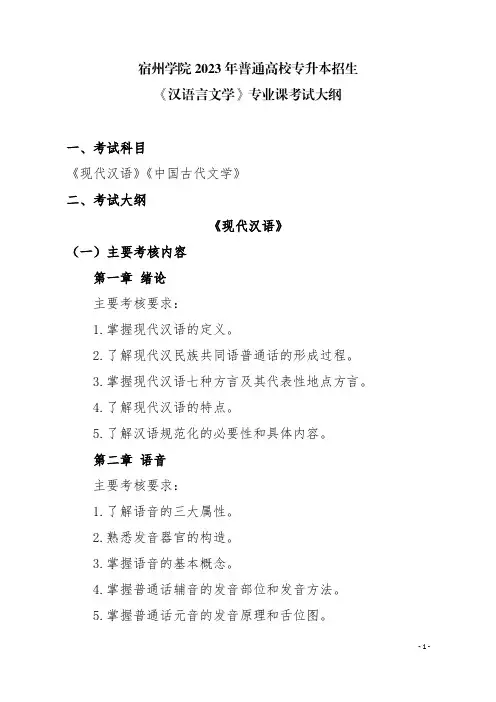 宿州学院 2023 年普通高校专升本招生
《汉语言文学》专业课考试大纲

一、考试科目

《现代汉语》《中国古代文学》

二、考试大纲

《现代汉语》

（一）主要考核内容

第一章 绪论

主要考核要求：

1. 掌握现代汉语的定义。

2. 了解现代汉民族共同语普通话的形成过程。

3. 掌握现代汉语七种方言及其代表性地点方言。

4. 了解现代汉语的特点。

5. 了解汉语规范化的必要性和具体内容。

第二章 语音

主要考核要求：

1. 了解语音的三大属性。

2. 熟悉发音器官的构造。

3. 掌握语音的基本概念。

4. 掌握普通话辅音的发音部位和发音方法。

5. 掌握普通话元音的发音原理和舌位图。

- 1 -